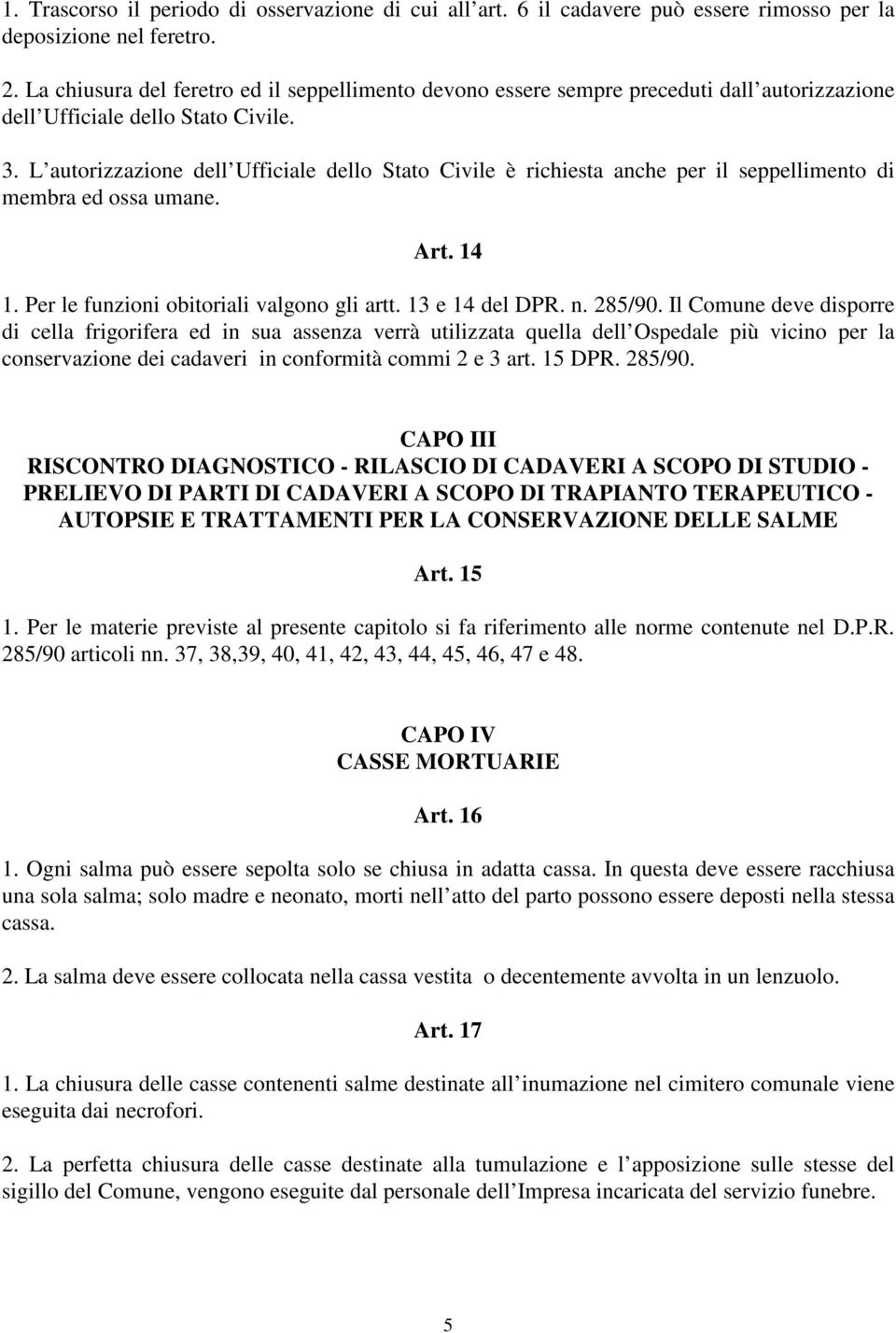 1. Trascorso il periodo di osservazione di cui all art. 6 il cadavere può essere rimosso per la deposizione nel feretro.

2. La chiusura del feretro ed il seppellimento devono essere sempre preceduti dall autorizzazione dell Ufficiale dello Stato Civile.

3. L autorizzazione dell Ufficiale dello Stato Civile è richiesta anche per il seppellimento di membra ed ossa umane.

Art. 14

1. Per le funzioni obitoriali valgono gli artt. 13 e 14 del DPR. n. 285/90. Il Comune deve disporre di cella frigorifera ed in sua assenza verrà utilizzata quella dell Ospedale più vicino per la conservazione dei cadaveri in conformità commi 2 e 3 art. 15 DPR. 285/90.

CAPO III
RISCONTRO DIAGNOSTICO - RILASCIO DI CADAVERI A SCOPO DI STUDIO - PRELIEVO DI PARTI DI CADAVERI A SCOPO DI TRAPIANTO TERAPEUTICO - AUTOPSIE E TRATTAMENTI PER LA CONSERVAZIONE DELLE SALME

Art. 15

1. Per le materie previste al presente capitolo si fa riferimento alle norme contenute nel D.P.R. 285/90 articoli nn. 37, 38,39, 40, 41, 42, 43, 44, 45, 46, 47 e 48.

CAPO IV
CASSE MORTUARIE

Art. 16

1. Ogni salma può essere sepolta solo se chiusa in adatta cassa. In questa deve essere racchiusa una sola salma; solo madre e neonato, morti nell atto del parto possono essere deposti nella stessa cassa.

2. La salma deve essere collocata nella cassa vestita o decentemente avvolta in un lenzuolo.

Art. 17

1. La chiusura delle casse contenenti salme destinate all inumazione nel cimitero comunale viene eseguita dai necrofori.

2. La perfetta chiusura delle casse destinate alla tumulazione e l apposizione sulle stesse del sigillo del Comune, vengono eseguite dal personale dell Impresa incaricata del servizio funebre.

5